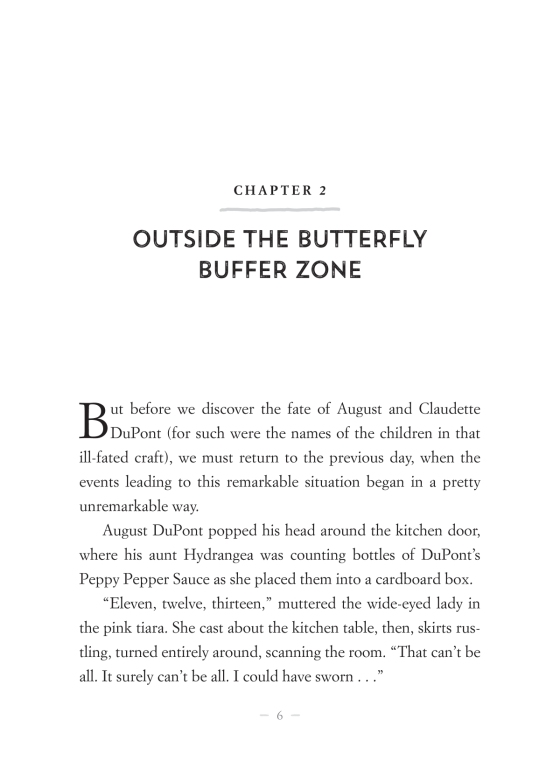 CHAPTER 2

OUTSIDE THE BUTTERFLY BUFFER ZONE

But before we discover the fate of August and Claudette DuPont (for such were the names of the children in that ill-fated craft), we must return to the previous day, when the events leading to this remarkable situation began in a pretty unremarkable way.

August DuPont popped his head around the kitchen door, where his aunt Hydrangea was counting bottles of DuPont's Peppy Pepper Sauce as she placed them into a cardboard box.

"Eleven, twelve, thirteen," muttered the wide-eyed lady in the pink tiara. She cast about the kitchen table, then, skirts rustling, turned entirely around, scanning the room. "That can't be all. It surely can't be all. I could have sworn . . ."

— 6 —